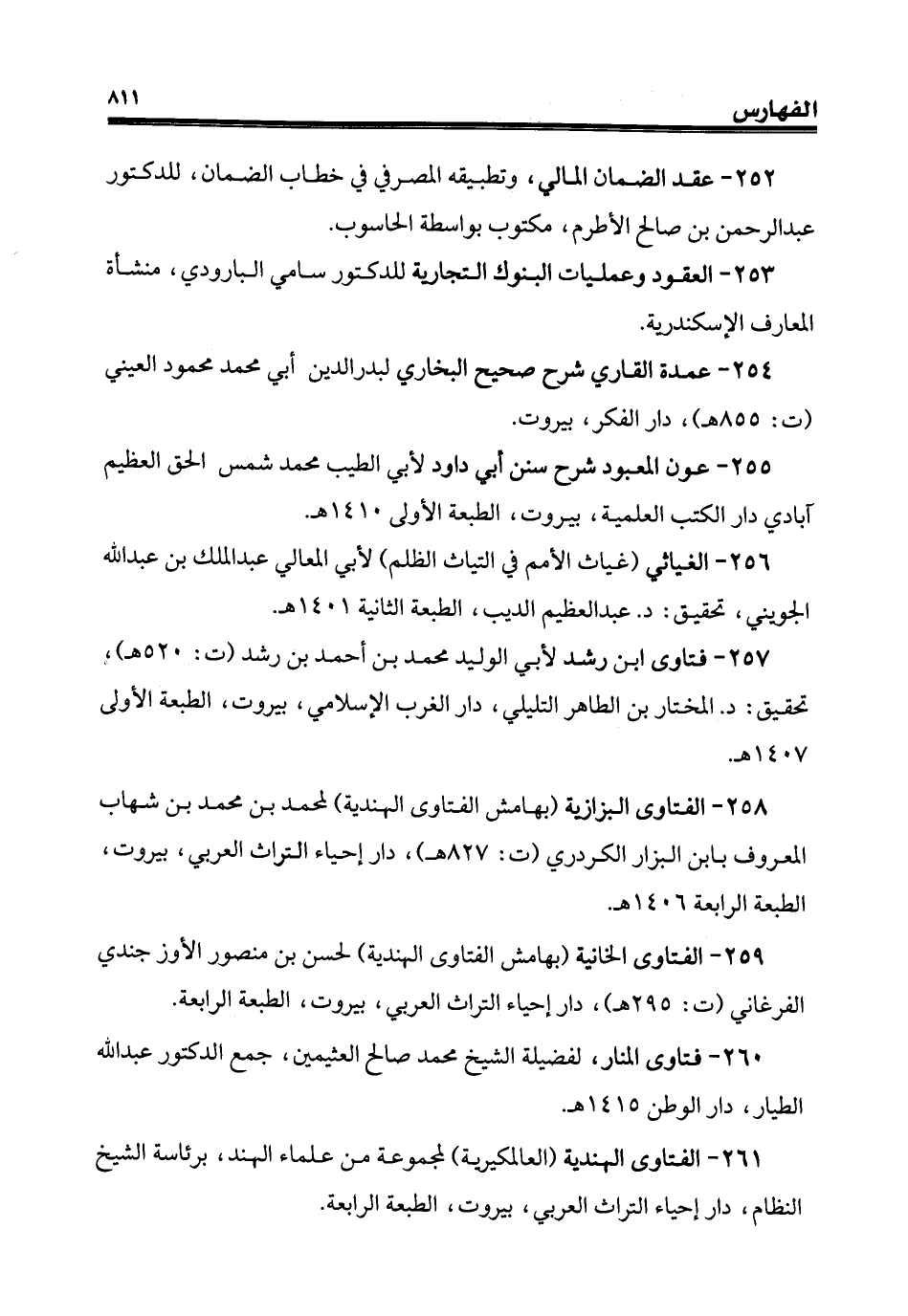 الفهارس ٨١١

٢٥٢- عقد الضمان المالي، وتطبيقه المصرفي في خطاب الضمان، للدكتور عبدالرحمن بن صالح الأطرم، مكتوب بواسطة الحاسوب.

٢٥٣- العقود وعمليات البنوك التجارية للدكتور سامي البارودي، منشأة المعارف الإسكندرية.

٢٥٤- عمدة القاري شرح صحيح البخاري لبدرالدين أبي محمد محمود العيني (ت: ٨٥٥هـ)، دار الفكر، بيروت.

٢٥٥- عون المعبود شرح سنن أبي داود لأبي الطيب محمد شمس الحق العظيم آبادي دار الكتب العلمية، بيروت، الطبعة الأولى ١٤١٠هـ.

٢٥٦- الغياثي (غياث الأمم في التياث الظلم) لأبي المعالي عبدالملك بن عبدالله الجويني، تحقيق: د. عبدالعظيم الديب، الطبعة الثانية ١٤٠١هـ.

٢٥٧- فتاوى ابن رشد لأبي الوليد محمد بن أحمد بن رشد (ت: ٥٢٠هـ)، تحقيق: د. المختار بن الطاهر التليلي، دار الغرب الإسلامي، بيروت، الطبعة الأولى ١٤٠٧هـ.

٢٥٨- الفتاوى البزازية (بهامش الفتاوى الهندية) لمحمد بن محمد بن شهاب المعروف بابن البزار الكردري (ت: ٨٢٧هـ)، دار إحياء التراث العربي، بيروت، الطبعة الرابعة ١٤٠٦هـ.

٢٥٩- الفتاوى الخانية (بهامش الفتاوى الهندية) لحسن بن منصور الأوز جندي الفرغاني (ت: ٢٩٥هـ)، دار إحياء التراث العربي، بيروت، الطبعة الرابعة.

٢٦٠- فتاوى المنار، لفضيلة الشيخ محمد صالح العثيمين، جمع الدكتور عبدالله الطيار، دار الوطن ١٤١٥هـ.

٢٦١- الفتاوى الهندية (العالمكيرية) لمجموعة من علماء الهند، برئاسة الشيخ النظام، دار إحياء التراث العربي، بيروت، الطبعة الرابعة.